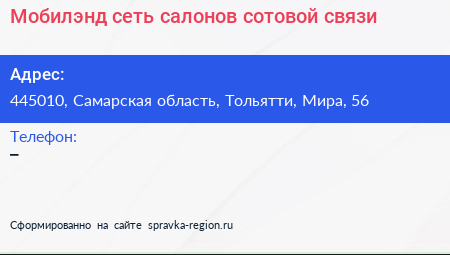 Мобилэнд сеть салонов сотовой связи

Адрес:
445010, Самарская область, Тольятти, Мира, 56

Телефон:
–

Сформированно на сайте spravka-region.ru